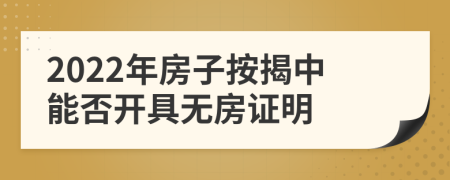 2022年房子按揭中能否开具无房证明